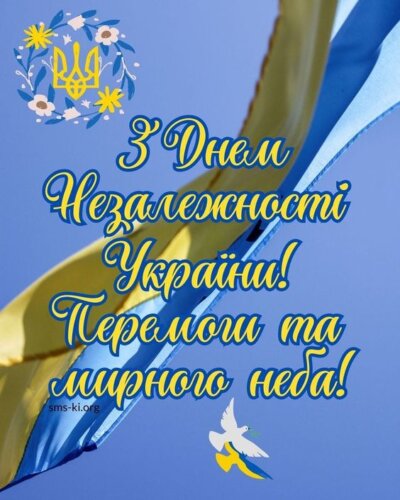 З Днем Незалежності України! Перемоги та мирного неба!

sms-ki.org